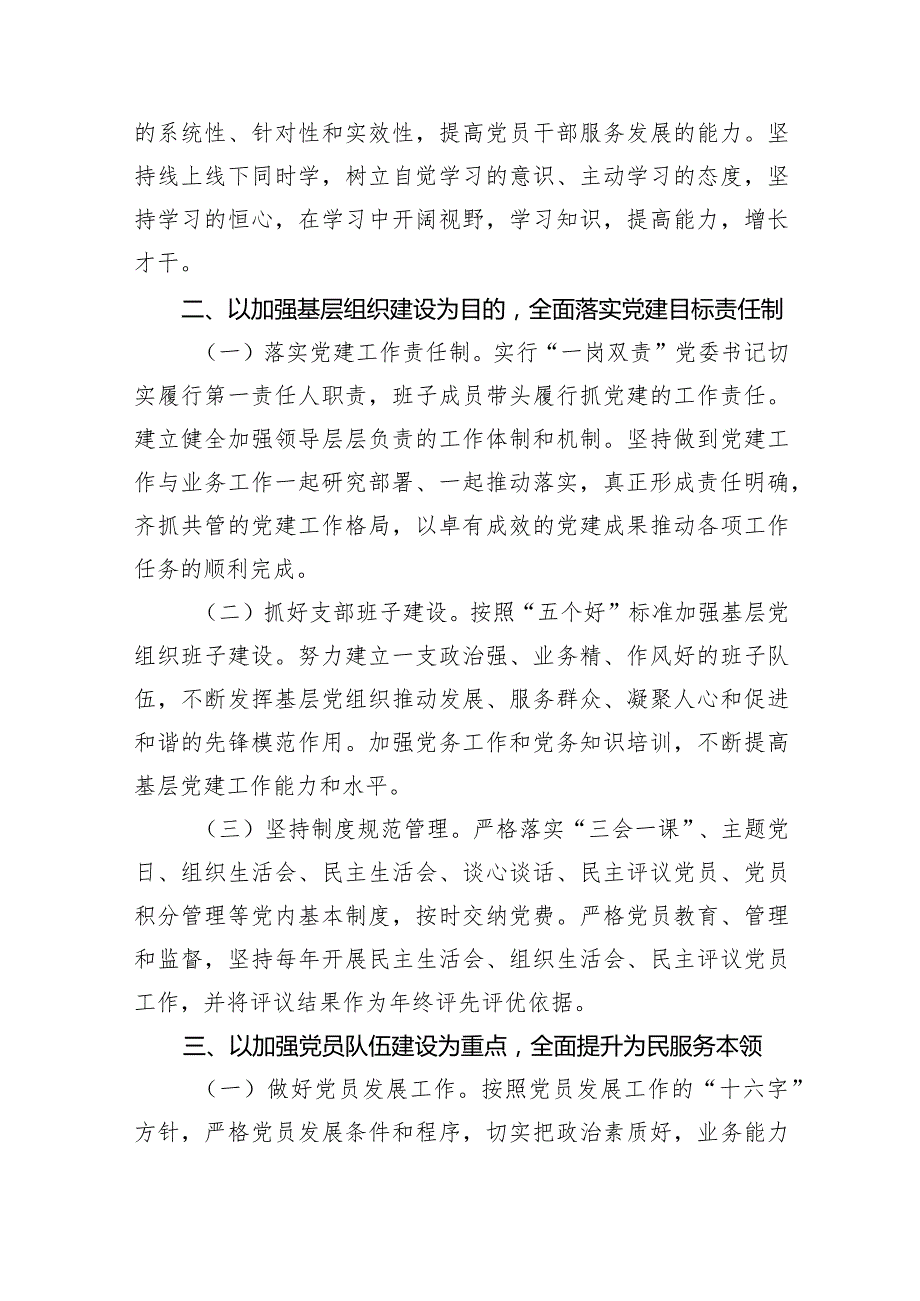 的系统性、针对性和实效性，提高党员干部服务发展的能力。坚持线上线下同时学，树立自觉学习的意识、主动学习的态度，坚持学习的恒心，在学习中开阔视野，学习知识，提高能力，增长才干。

二、以加强基层组织建设为目的，全面落实党建目标责任制

（一）落实党建工作责任制。实行“一岗双责”党委书记切实履行第一责任人职责，班子成员带头履行抓党建的工作责任。建立健全加强领导层层负责的工作体制和机制。坚持做到党建工作与业务工作一起研究部署、一起推动落实，真正形成责任明确，齐抓共管的党建工作格局，以卓有成效的党建成果推动各项工作任务的顺利完成。

（二）抓好支部班子建设。按照“五个好”标准加强基层党组织班子建设。努力建立一支政治强、业务精、作风好的班子队伍，不断发挥基层党组织推动发展、服务群众、凝聚人心和促进和谐的先锋模范作用。加强党务工作和党务知识培训，不断提高基层党建工作能力和水平。

（三）坚持制度规范管理。严格落实“三会一课”、主题党日、组织生活会、民主生活会、谈心谈话、民主评议党员、党员积分管理等党内基本制度，按时交纳党费。严格党员教育、管理和监督，坚持每年开展民主生活会、组织生活会、民主评议党员工作，并将评议结果作为年终评先评优依据。

三、以加强党员队伍建设为重点，全面提升为民服务本领

（一）做好党员发展工作。按照党员发展工作的“十六字”方针，严格党员发展条件和程序，切实把政治素质好，业务能力